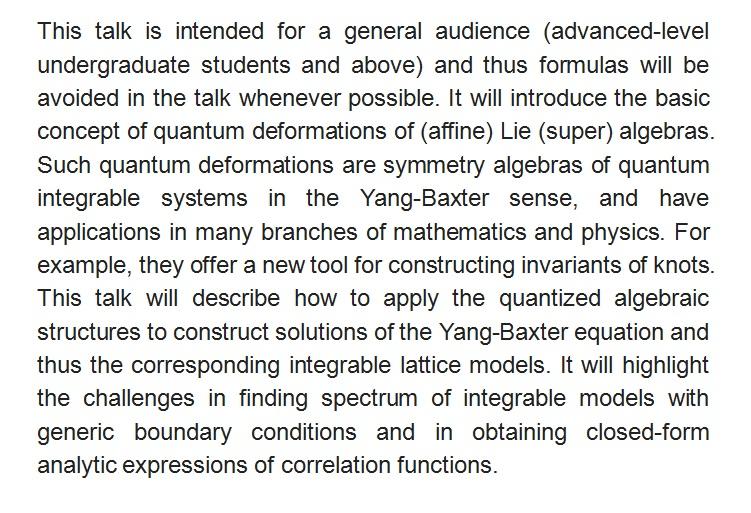 This talk is intended for a general audience (advanced-level undergraduate students and above) and thus formulas will be avoided in the talk whenever possible. It will introduce the basic concept of quantum deformations of (affine) Lie (super) algebras. Such quantum deformations are symmetry algebras of quantum integrable systems in the Yang-Baxter sense, and have applications in many branches of mathematics and physics. For example, they offer a new tool for constructing invariants of knots. This talk will describe how to apply the quantized algebraic structures to construct solutions of the Yang-Baxter equation and thus the corresponding integrable lattice models. It will highlight the challenges in finding spectrum of integrable models with generic boundary conditions and in obtaining closed-form analytic expressions of correlation functions.